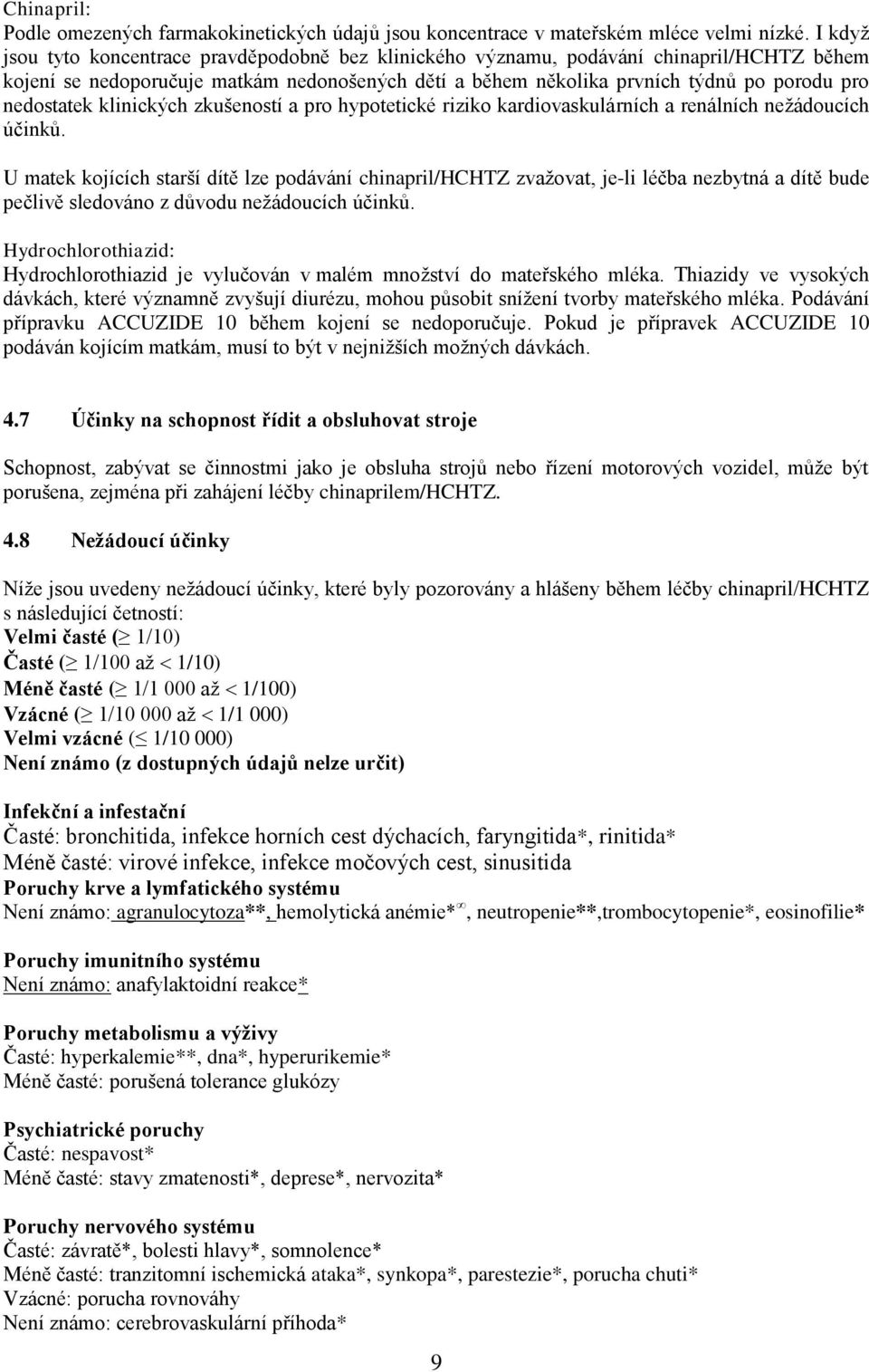 Chinapril:
Podle omezených farmakokinetických údajů jsou koncentrace v mateřském mléce velmi nízké. I když jsou tyto koncentrace pravděpodobně bez klinického významu, podávání chinapril/HCHTZ během kojení se nedoporučuje matkám nedonošených dětí a během několika prvních týdnů po porodu pro nedostatek klinických zkušeností a pro hypotetické riziko kardiovaskulárních a renálních nežádoucích účinků.

U matek kojících starší dítě lze podávání chinapril/HCHTZ zvažovat, je-li léčba nezbytná a dítě bude pečlivě sledováno z důvodu nežádoucích účinků.

Hydrochlorothiazid:
Hydrochlorothiazid je vylučován v malém množství do mateřského mléka. Thiazidy ve vysokých dávkách, které významně zvyšují diurézu, mohou působit snížení tvorby mateřského mléka. Podávání přípravku ACCUZIDE 10 během kojení se nedoporučuje. Pokud je přípravek ACCUZIDE 10 podáván kojícím matkám, musí to být v nejnižších možných dávkách.

4.7 Účinky na schopnost řídit a obsluhovat stroje

Schopnost, zabývat se činnostmi jako je obsluha strojů nebo řízení motorových vozidel, může být porušena, zejména při zahájení léčby chinaprilem/HCHTZ.

4.8 Nežádoucí účinky

Níže jsou uvedeny nežádoucí účinky, které byly pozorovány a hlášeny během léčby chinapril/HCHTZ s následující četností:
Velmi časté ($\geq$ 1/10)
Časté ($\geq$ 1/100 až $<$ 1/10)
Méně časté ($\geq$ 1/1 000 až $<$ 1/100)
Vzácné ($\geq$ 1/10 000 až $<$ 1/1 000)
Velmi vzácné ($\leq$ 1/10 000)
Není známo (z dostupných údajů nelze určit)

Infekční a infestační
Časté: bronchitida, infekce horních cest dýchacích, faryngitida*, rinitida*
Méně časté: virové infekce, infekce močových cest, sinusitida
Poruchy krve a lymfatického systému
Není známo: agranulocytoza**, hemolytická anémie*$^{\infty}$, neutropenie**,trombocytopenie*, eosinofilie*

Poruchy imunitního systému
Není známo: anafylaktoidní reakce*

Poruchy metabolismu a výživy
Časté: hyperkalemie**, dna*, hyperurikemie*
Méně časté: porušená tolerance glukózy

Psychiatrické poruchy
Časté: nespavost*
Méně časté: stavy zmatenosti*, deprese*, nervozita*

Poruchy nervového systému
Časté: závratě*, bolesti hlavy*, somnolence*
Méně časté: tranzitomní ischemická ataka*, synkopa*, parestezie*, porucha chuti*
Vzácné: porucha rovnováhy
Není známo: cerebrovaskulární příhoda*

9